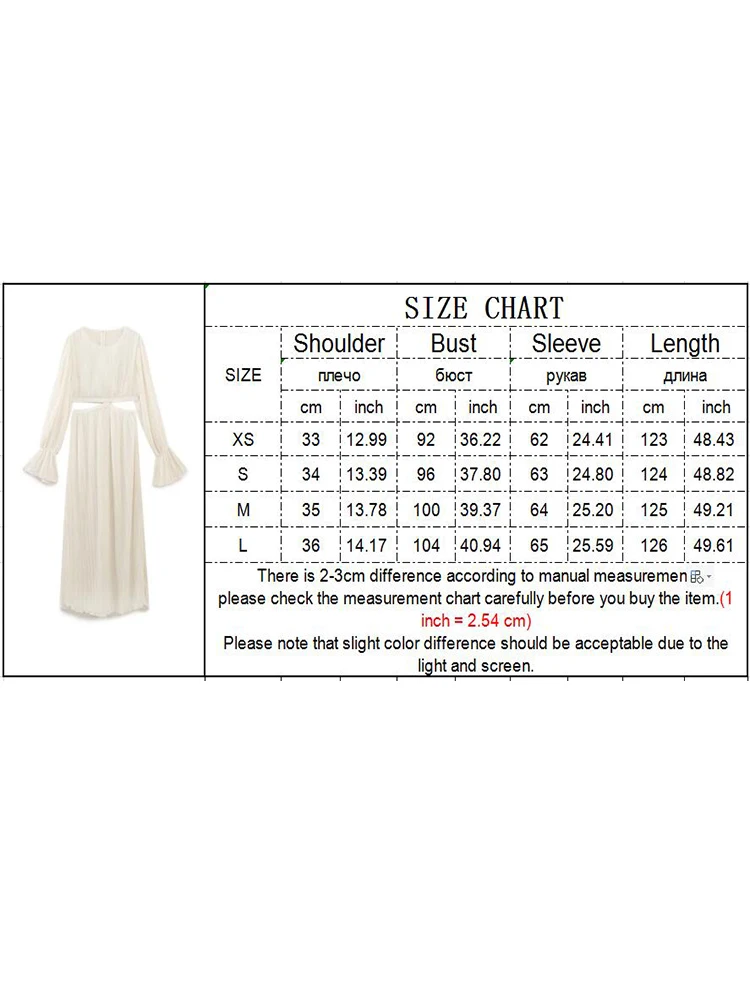 SIZE CHART

| SIZE | Shoulder | | Bust | | Sleeve | | Length | |
|---|---|---|---|---|---|---|---|---|
| | плечо | | бюст | | рукав | | длина | |
| | cm | inch | cm | inch | cm | inch | cm | inch |
| XS | 33 | 12.99 | 92 | 36.22 | 62 | 24.41 | 123 | 48.43 |
| S | 34 | 13.39 | 96 | 37.80 | 63 | 24.80 | 124 | 48.82 |
| M | 35 | 13.78 | 100 | 39.37 | 64 | 25.20 | 125 | 49.21 |
| L | 36 | 14.17 | 104 | 40.94 | 65 | 25.59 | 126 | 49.61 |

There is 2-3cm difference according to manual measuremen please check the measurement chart carefully before you buy the item.(1 inch = 2.54 cm)
Please note that slight color difference should be acceptable due to the light and screen.